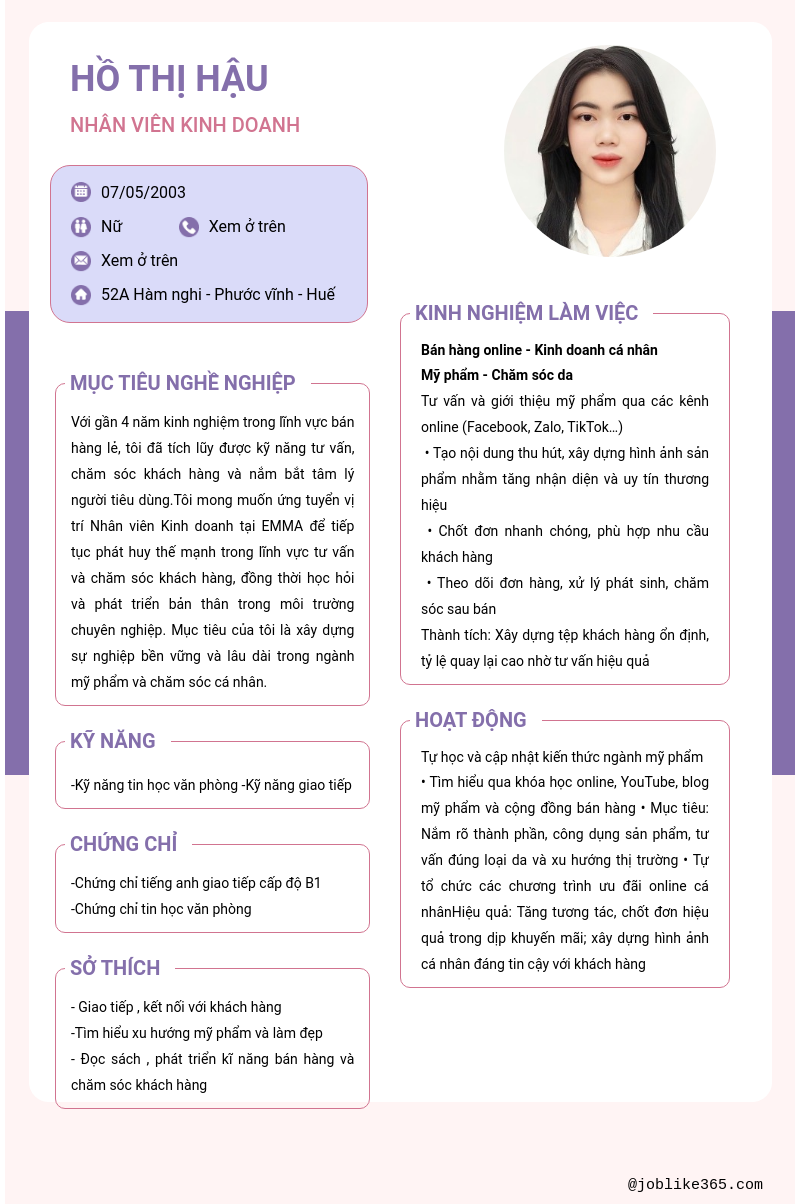 HỒ THỊ HẬU

NHÂN VIÊN KINH DOANH

07/05/2003

Nữ

Xem ở trên

Xem ở trên

52A Hàm nghi - Phước vĩnh - Huế

MỤC TIÊU NGHỀ NGHIỆP

Với gần 4 năm kinh nghiệm trong lĩnh vực bán hàng lẻ, tôi đã tích lũy được kỹ năng tư vấn, chăm sóc khách hàng và nắm bắt tâm lý người tiêu dùng.Tôi mong muốn ứng tuyển vị trí Nhân viên Kinh doanh tại EMMA để tiếp tục phát huy thế mạnh trong lĩnh vực tư vấn và chăm sóc khách hàng, đồng thời học hỏi và phát triển bản thân trong môi trường chuyên nghiệp. Mục tiêu của tôi là xây dựng sự nghiệp bền vững và lâu dài trong ngành mỹ phẩm và chăm sóc cá nhân.

KỸ NĂNG

-Kỹ năng tin học văn phòng -Kỹ năng giao tiếp

CHỨNG CHỈ

-Chứng chỉ tiếng anh giao tiếp cấp độ B1
-Chứng chỉ tin học văn phòng

SỞ THÍCH

- Giao tiếp , kết nối với khách hàng
-Tìm hiểu xu hướng mỹ phẩm và làm đẹp
- Đọc sách , phát triển kĩ năng bán hàng và chăm sóc khách hàng

KINH NGHIỆM LÀM VIỆC

Bán hàng online - Kinh doanh cá nhân
Mỹ phẩm - Chăm sóc da
Tư vấn và giới thiệu mỹ phẩm qua các kênh online (Facebook, Zalo, TikTok...)
• Tạo nội dung thu hút, xây dựng hình ảnh sản phẩm nhằm tăng nhận diện và uy tín thương hiệu
• Chốt đơn nhanh chóng, phù hợp nhu cầu khách hàng
• Theo dõi đơn hàng, xử lý phát sinh, chăm sóc sau bán
Thành tích: Xây dựng tệp khách hàng ổn định, tỷ lệ quay lại cao nhờ tư vấn hiệu quả

HOẠT ĐỘNG

Tự học và cập nhật kiến thức ngành mỹ phẩm • Tìm hiểu qua khóa học online, YouTube, blog mỹ phẩm và cộng đồng bán hàng • Mục tiêu: Nắm rõ thành phần, công dụng sản phẩm, tư vấn đúng loại da và xu hướng thị trường • Tự tổ chức các chương trình ưu đãi online cá nhânHiệu quả: Tăng tương tác, chốt đơn hiệu quả trong dịp khuyến mãi; xây dựng hình ảnh cá nhân đáng tin cậy với khách hàng

@joblike365.com